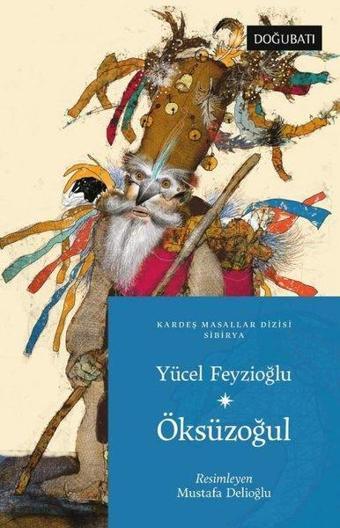 DOĞUBATI

KARDEŞ MASALLAR DİZİSİ
SİBİRYA

Yücel Feyzioğlu

Öksüzoğul

Resimleyen
Mustafa Delioğlu